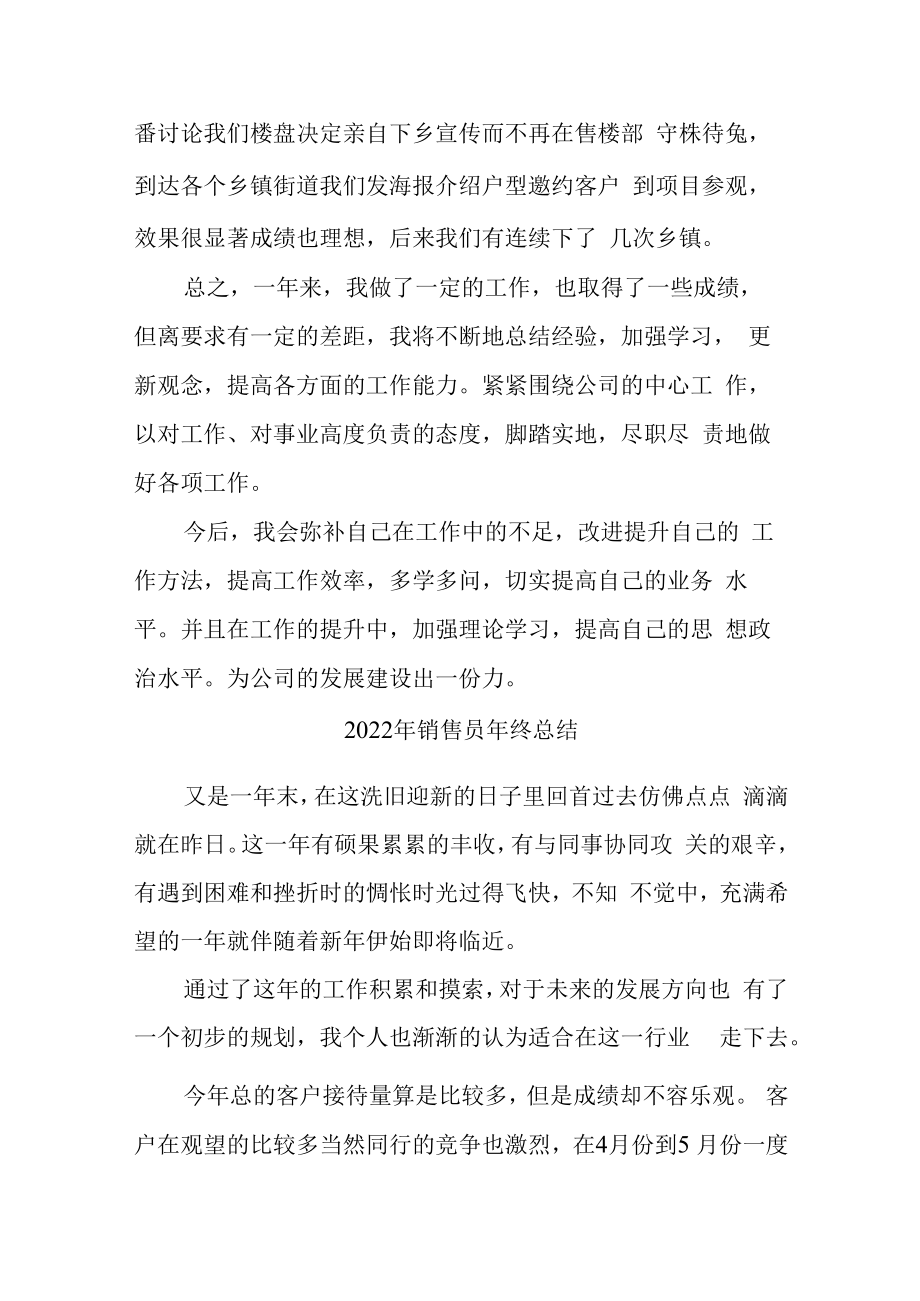 番讨论我们楼盘决定亲自下乡宣传而不再在售楼部 守株待兔，到达各个乡镇街道我们发海报介绍户型邀约客户 到项目参观，效果很显著成绩也理想，后来我们有连续下了 几次乡镇。

总之，一年来，我做了一定的工作，也取得了一些成绩，但离要求有一定的差距，我将不断地总结经验，加强学习， 更新观念，提高各方面的工作能力。紧紧围绕公司的中心工 作，以对工作、对事业高度负责的态度，脚踏实地，尽职尽 责地做好各项工作。

今后，我会弥补自己在工作中的不足，改进提升自己的 工作方法，提高工作效率，多学多问，切实提高自己的业务 水平。并且在工作的提升中，加强理论学习，提高自己的思 想政治水平。为公司的发展建设出一份力。

2022年销售员年终总结

又是一年末，在这洗旧迎新的日子里回首过去仿佛点点 滴滴就在昨日。这一年有硕果累累的丰收，有与同事协同攻 关的艰辛，有遇到困难和挫折时的惆怅时光过得飞快，不知 不觉中，充满希望的一年就伴随着新年伊始即将临近。

通过了这年的工作积累和摸索，对于未来的发展方向也 有了一个初步的规划，我个人也渐渐的认为适合在这一行业 走下去。

今年总的客户接待量算是比较多，但是成绩却不容乐观。 客户在观望的比较多当然同行的竞争也激烈，在4月份到5 月份一度